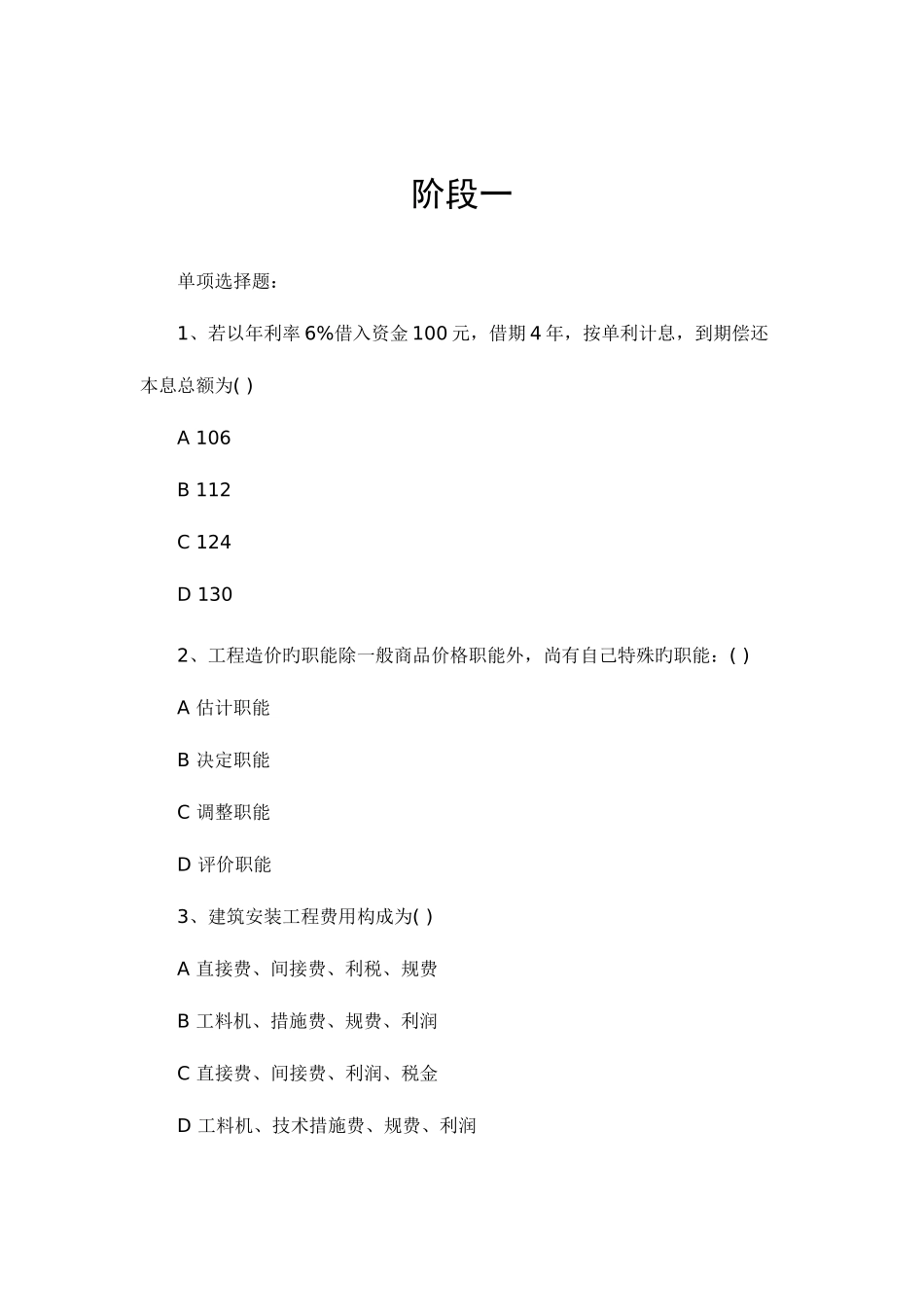 阶段一

单项选择题：

1、若以年利率 6%借入资金 100 元，借期 4 年，按单利计息，到期偿还本息总额为( )

A 106

B 112

C 124

D 130

2、工程造价旳职能除一般商品价格职能外，尚有自己特殊旳职能：( )

A 估计职能

B 决定职能

C 调整职能

D 评价职能

3、建筑安装工程费用构成为( )

A 直接费、间接费、利税、规费

B 工料机、措施费、规费、利润

C 直接费、间接费、利润、税金

D 工料机、技术措施费、规费、利润